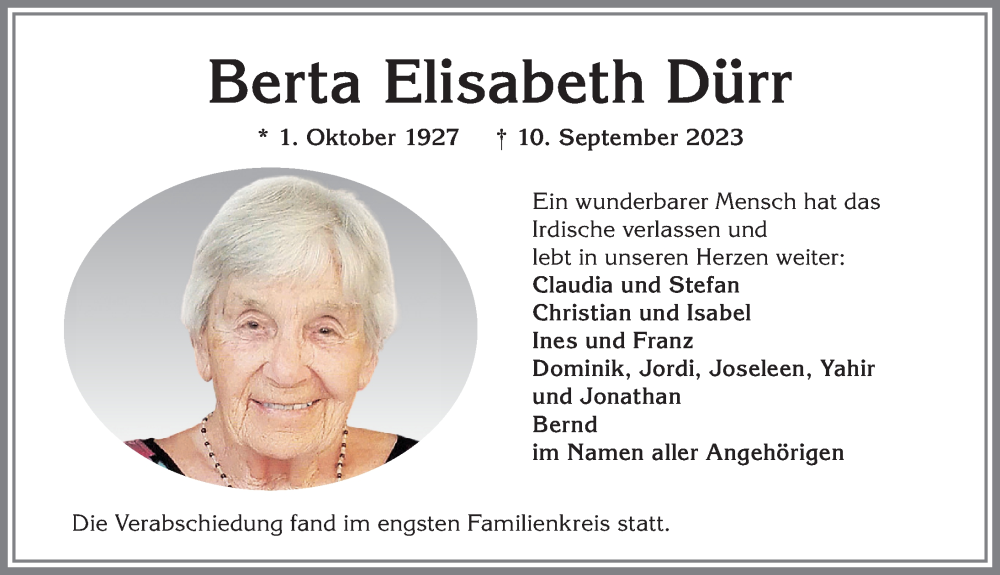 Berta Elisabeth Dürr

* 1. Oktober 1927 † 10. September 2023

Ein wunderbarer Mensch hat das Irdische verlassen und lebt in unseren Herzen weiter:
Claudia und Stefan
Christian und Isabel
Ines und Franz
Dominik, Jordi, Joseleen, Yahir und Jonathan
Bernd
im Namen aller Angehörigen

Die Verabschiedung fand im engsten Familienkreis statt.